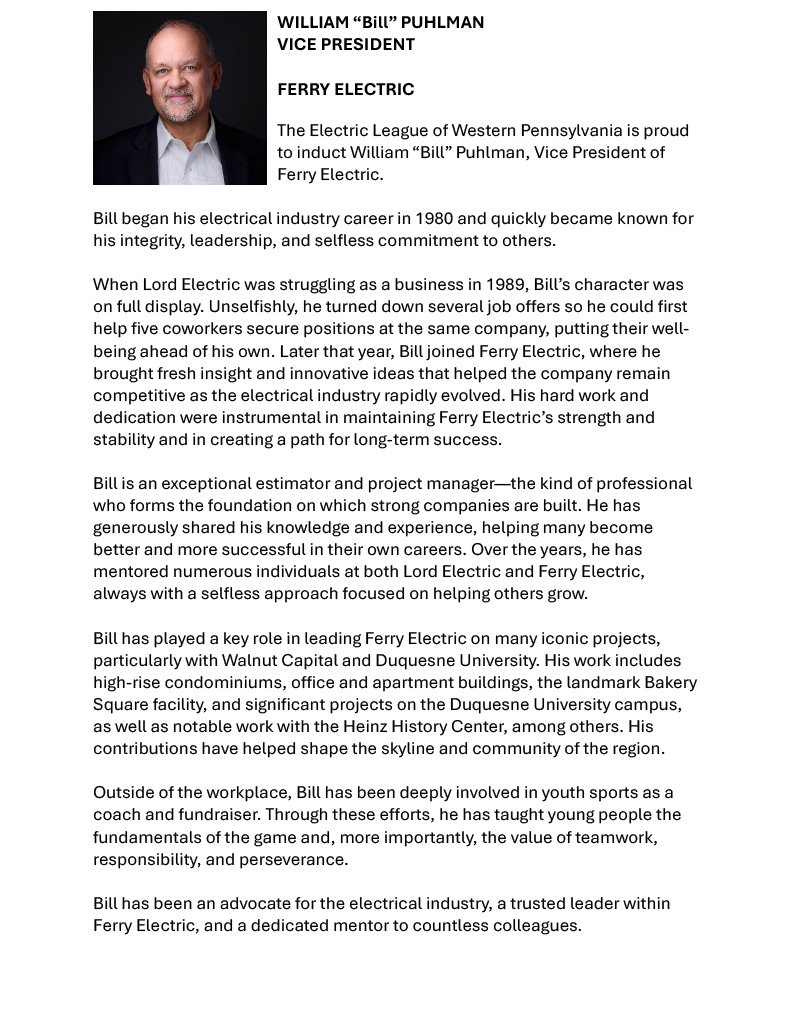 WILLIAM “Bill” PUHLMAN
VICE PRESIDENT

FERRY ELECTRIC

The Electric League of Western Pennsylvania is proud to induct William “Bill” Puhlman, Vice President of Ferry Electric.

Bill began his electrical industry career in 1980 and quickly became known for his integrity, leadership, and selfless commitment to others.

When Lord Electric was struggling as a business in 1989, Bill’s character was on full display. Unselfishly, he turned down several job offers so he could first help five coworkers secure positions at the same company, putting their well-being ahead of his own. Later that year, Bill joined Ferry Electric, where he brought fresh insight and innovative ideas that helped the company remain competitive as the electrical industry rapidly evolved. His hard work and dedication were instrumental in maintaining Ferry Electric’s strength and stability and in creating a path for long-term success.

Bill is an exceptional estimator and project manager—the kind of professional who forms the foundation on which strong companies are built. He has generously shared his knowledge and experience, helping many become better and more successful in their own careers. Over the years, he has mentored numerous individuals at both Lord Electric and Ferry Electric, always with a selfless approach focused on helping others grow.

Bill has played a key role in leading Ferry Electric on many iconic projects, particularly with Walnut Capital and Duquesne University. His work includes high-rise condominiums, office and apartment buildings, the landmark Bakery Square facility, and significant projects on the Duquesne University campus, as well as notable work with the Heinz History Center, among others. His contributions have helped shape the skyline and community of the region.

Outside of the workplace, Bill has been deeply involved in youth sports as a coach and fundraiser. Through these efforts, he has taught young people the fundamentals of the game and, more importantly, the value of teamwork, responsibility, and perseverance.

Bill has been an advocate for the electrical industry, a trusted leader within Ferry Electric, and a dedicated mentor to countless colleagues.